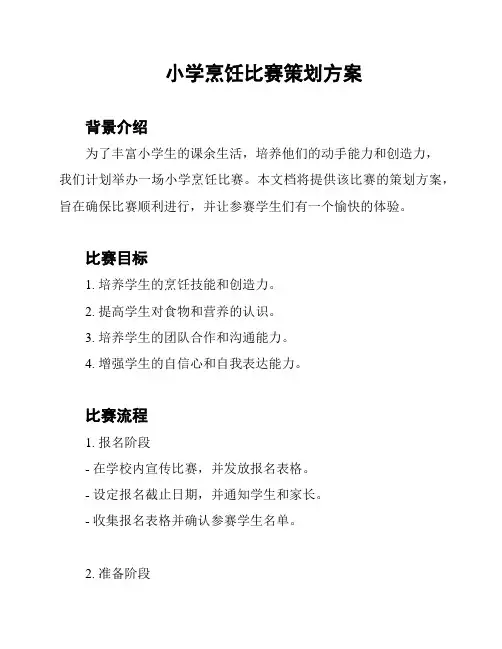 小学烹饪比赛策划方案

背景介绍

为了丰富小学生的课余生活，培养他们的动手能力和创造力，我们计划举办一场小学烹饪比赛。本文档将提供该比赛的策划方案，旨在确保比赛顺利进行，并让参赛学生们有一个愉快的体验。

比赛目标

1. 培养学生的烹饪技能和创造力。

2. 提高学生对食物和营养的认识。

3. 培养学生的团队合作和沟通能力。

4. 增强学生的自信心和自我表达能力。

比赛流程

1. 报名阶段

- 在学校内宣传比赛，并发放报名表格。

- 设定报名截止日期，并通知学生和家长。

- 收集报名表格并确认参赛学生名单。

2. 准备阶段